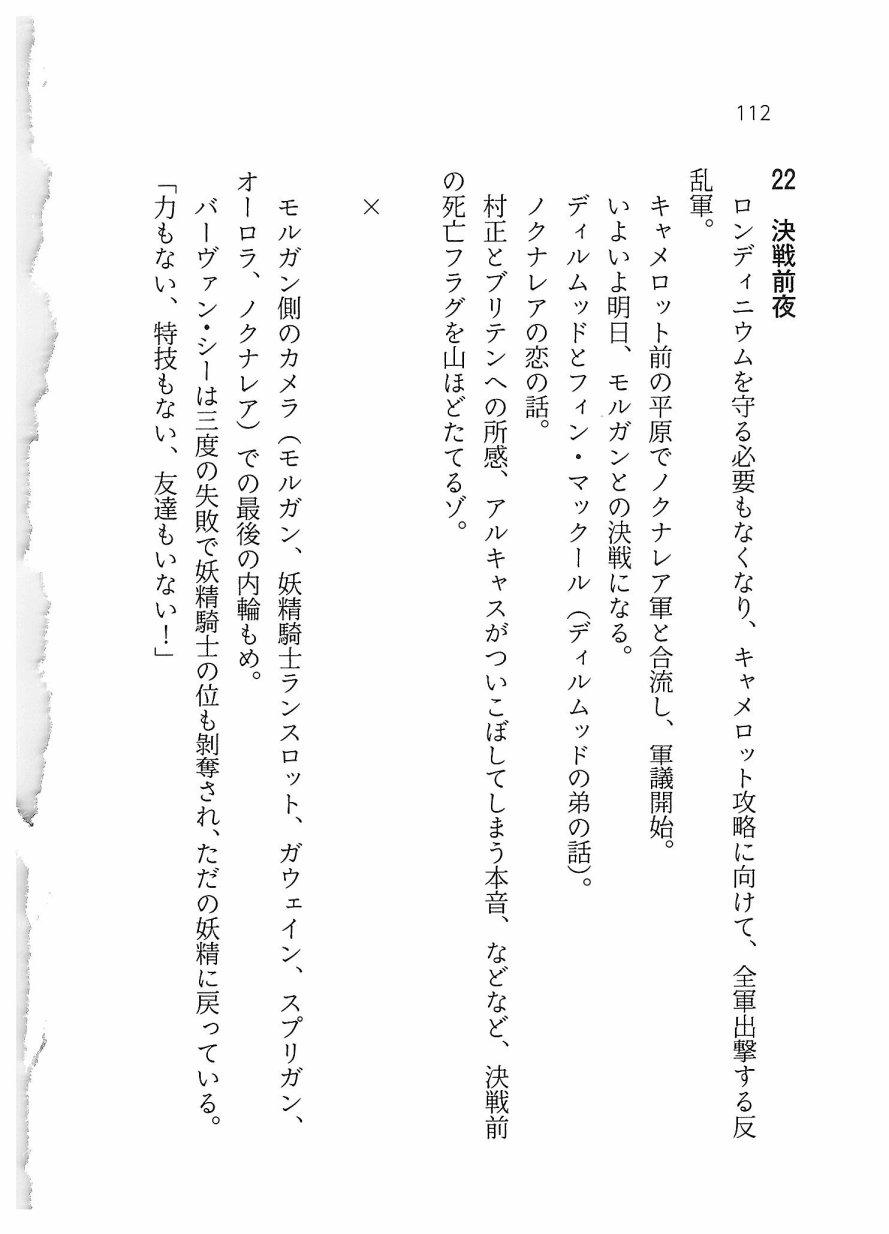 112

22　決戦前夜

ロンディニウムを守る必要もなくなり、キャメロット攻略に向けて、全軍出撃する反乱軍。

キャメロット前の平原でノクナレア軍と合流し、軍議開始。

いよいよ明日、モルガンとの決戦になる。

ディルムッドとフィン・マックール（ディルムッドの弟の話）。

ノクナレアの恋の話。

村正とブリテンへの所感、アルキャスがついこぼしてしまう本音、などなど、決戦前の死亡フラグを山ほどたてるゾ。

×

モルガン側のカメラ（モルガン、妖精騎士ランスロット、ガウェイン、スプリガン、オーロラ、ノクナレア）での最後の内輪もめ。

バーヴァン・シーは三度の失敗で妖精騎士の位も剥奪され、ただの妖精に戻っている。

「力もない、特技もない、友達もいない！」